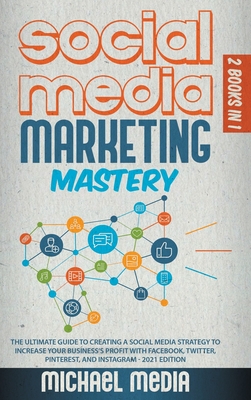 SOCIAL MEDIA MARKETING MASTERY

2 BOOKS IN 1

THE ULTIMATE GUIDE TO CREATING A SOCIAL MEDIA STRATEGY TO INCREASE YOUR BUSINESS'S PROFIT WITH FACEBOOK, TWITTER, PINTEREST, AND INSTAGRAM - 2021 EDITION

MICHAEL MEDIA